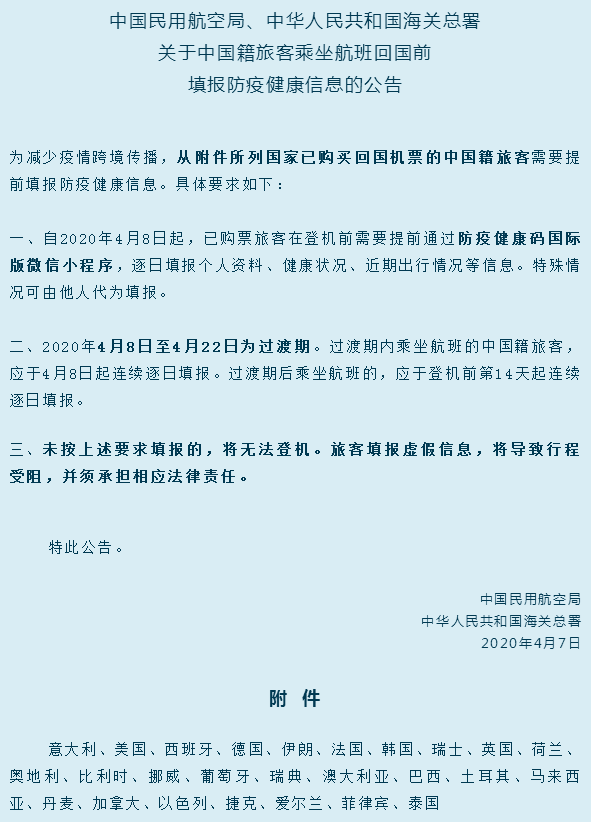 中国民用航空局、中华人民共和国海关总署
关于中国籍旅客乘坐航班回国前
填报防疫健康信息的公告

为减少疫情跨境传播，从附件所列国家已购买回国机票的中国籍旅客需要提前填报防疫健康信息。具体要求如下：

一、自2020年4月8日起，已购票旅客在登机前需要提前通过防疫健康码国际版微信小程序，逐日填报个人资料、健康状况、近期出行情况等信息。特殊情况可由他人代为填报。

二、2020年4月8日至4月22日为过渡期。过渡期内乘坐航班的中国籍旅客，应于4月8日起连续逐日填报。过渡期后乘坐航班的，应于登机前第14天起连续逐日填报。

三、未按上述要求填报的，将无法登机。旅客填报虚假信息，将导致行程受阻，并须承担相应法律责任。

特此公告。

中国民用航空局
中华人民共和国海关总署
2020年4月7日

附　件

意大利、美国、西班牙、德国、伊朗、法国、韩国、瑞士、英国、荷兰、奥地利、比利时、挪威、葡萄牙、瑞典、澳大利亚、巴西、土耳其、马来西亚、丹麦、加拿大、以色列、捷克、爱尔兰、菲律宾、泰国